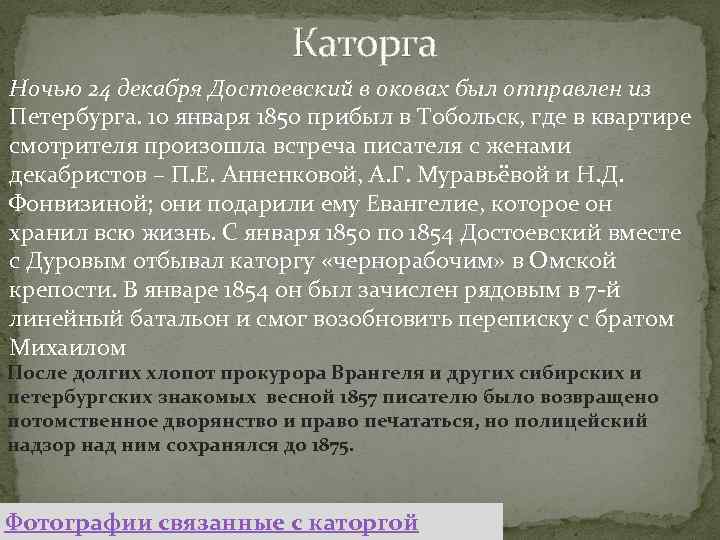 Каторга

Ночью 24 декабря Достоевский в оковах был отправлен из Петербурга. 10 января 1850 прибыл в Тобольск, где в квартире смотрителя произошла встреча писателя с женами декабристов – П.Е. Анненковой, А.Г. Муравьёвой и Н.Д. Фонвизиной; они подарили ему Евангелие, которое он хранил всю жизнь. С января 1850 по 1854 Достоевский вместе с Дуровым отбывал каторгу «чернорабочим» в Омской крепости. В январе 1854 он был зачислен рядовым в 7-й линейный батальон и смог возобновить переписку с братом Михаилом

После долгих хлопот прокурора Врангеля и других сибирских и петербургских знакомых весной 1857 писателю было возвращено потомственное дворянство и право печататься, но полицейский надзор над ним сохранялся до 1875.

Фотографии связанные с каторгой